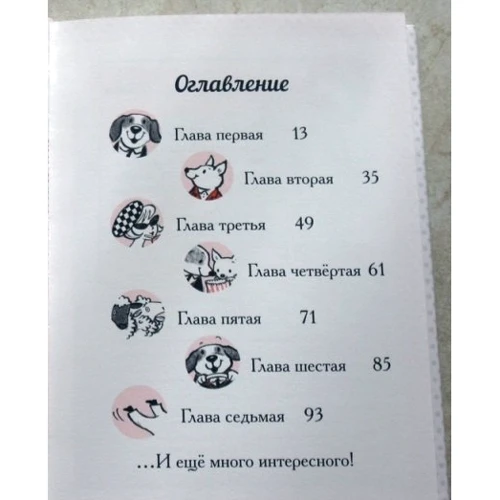 Оглавление

Глава первая 13

Глава вторая 35

Глава третья 49

Глава четвёртая 61

Глава пятая 71

Глава шестая 85

Глава седьмая 93

...И ещё много интересного!